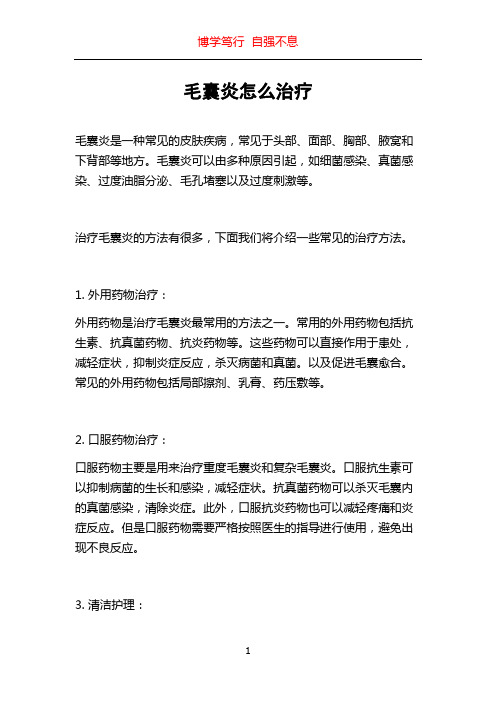 博学笃行 自强不息

毛囊炎怎么治疗

毛囊炎是一种常见的皮肤疾病，常见于头部、面部、胸部、腋窝和下背部等地方。毛囊炎可以由多种原因引起，如细菌感染、真菌感染、过度油脂分泌、毛孔堵塞以及过度刺激等。

治疗毛囊炎的方法有很多，下面我们将介绍一些常见的治疗方法。

1. 外用药物治疗：

外用药物是治疗毛囊炎最常用的方法之一。常用的外用药物包括抗生素、抗真菌药物、抗炎药物等。这些药物可以直接作用于患处，减轻症状，抑制炎症反应，杀灭病菌和真菌。以及促进毛囊愈合。常见的外用药物包括局部擦剂、乳膏、药压敷等。

2. 口服药物治疗：

口服药物主要是用来治疗重度毛囊炎和复杂毛囊炎。口服抗生素可以抑制病菌的生长和感染，减轻症状。抗真菌药物可以杀灭毛囊内的真菌感染，清除炎症。此外，口服抗炎药物也可以减轻疼痛和炎症反应。但是口服药物需要严格按照医生的指导进行使用，避免出现不良反应。

3. 清洁护理：

1